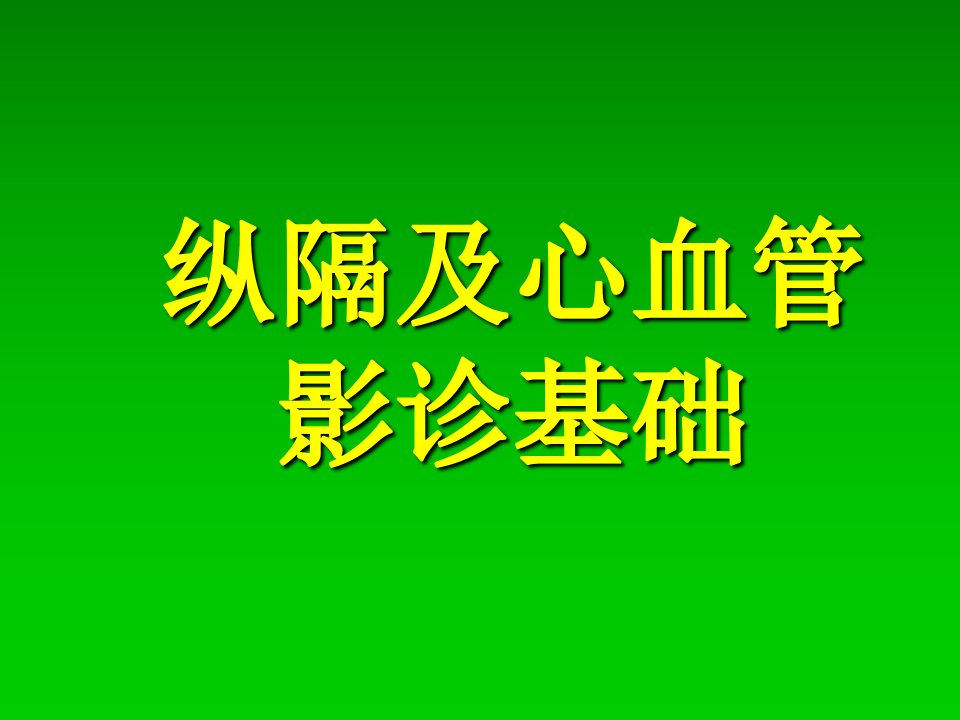 纵隔及心血管
影诊基础